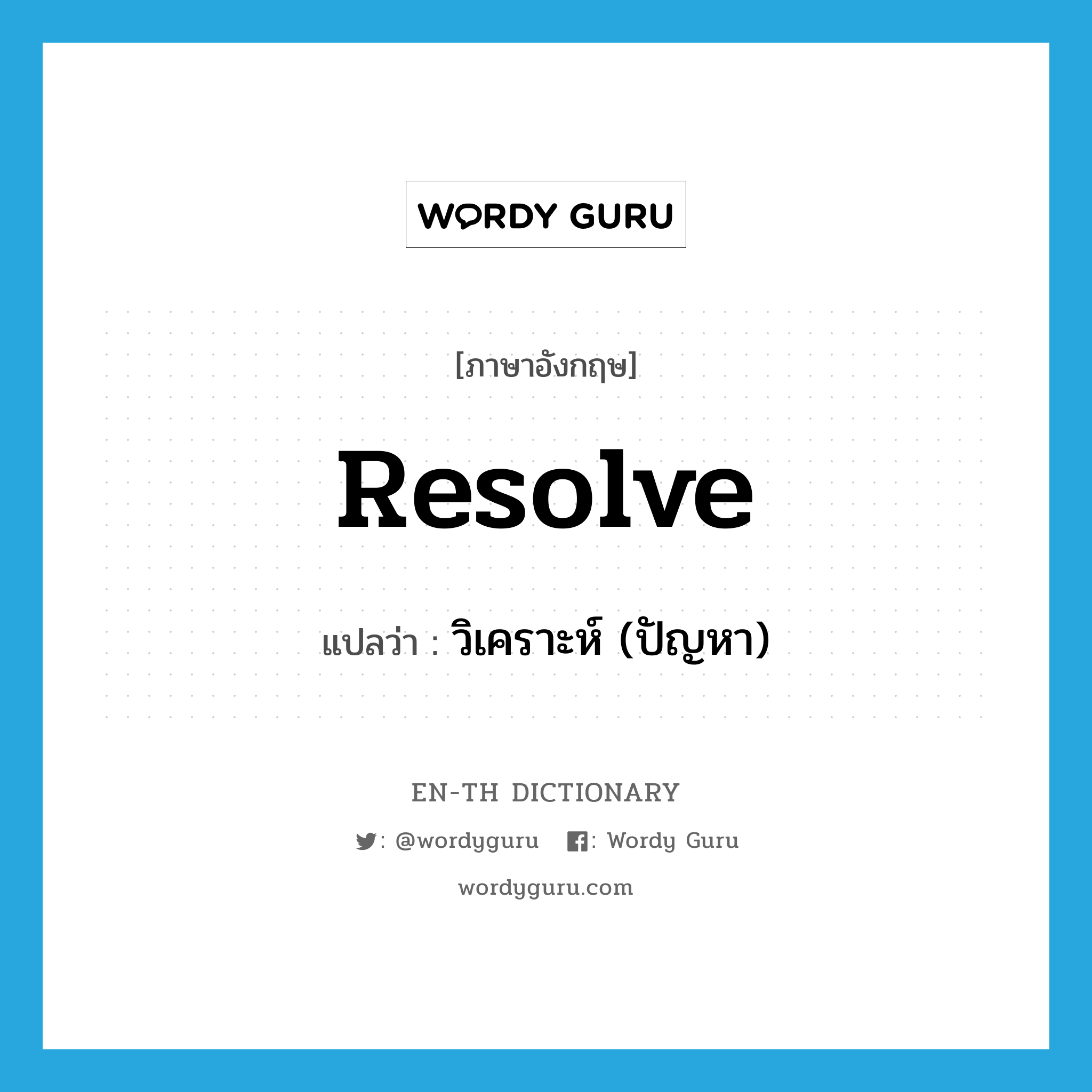 WORDY GURU

[ภาษาอังกฤษ]

Resolve

แปลว่า : วิเคราะห์ (ปัญหา)

EN-TH DICTIONARY

: @wordyguru : Wordy Guru

wordyguru.com